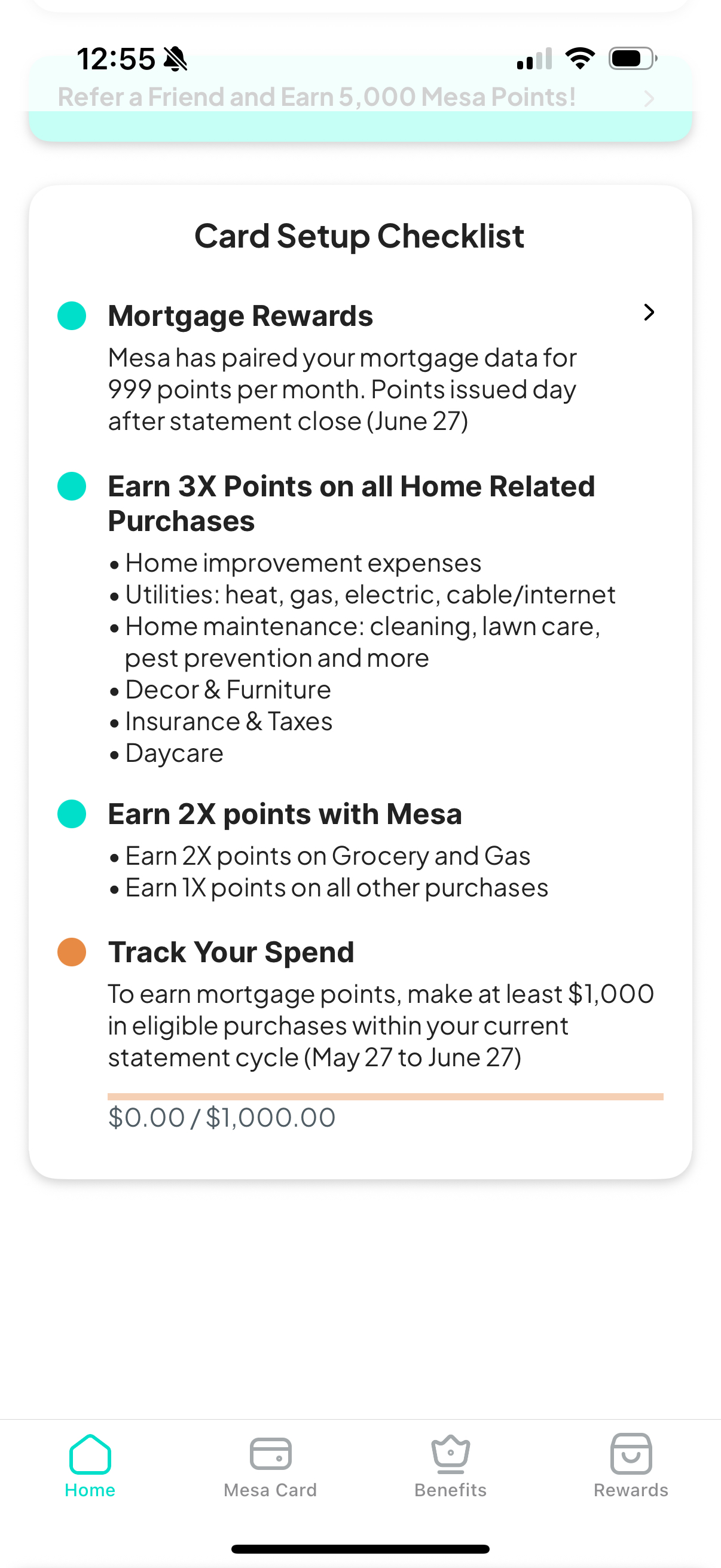 12:55

Refer a Friend and Earn 5,000 Mesa Points!

Card Setup Checklist

Mortgage Rewards

Mesa has paired your mortgage data for 999 points per month. Points issued day after statement close (June 27)

Earn 3X Points on all Home Related Purchases

• Home improvement expenses
• Utilities: heat, gas, electric, cable/internet
• Home maintenance: cleaning, lawn care, pest prevention and more
• Decor & Furniture
• Insurance & Taxes
• Daycare

Earn 2X points with Mesa

• Earn 2X points on Grocery and Gas
• Earn 1X points on all other purchases

Track Your Spend

To earn mortgage points, make at least $1,000 in eligible purchases within your current statement cycle (May 27 to June 27)

$0.00 / $1,000.00

Home
Mesa Card
Benefits
Rewards